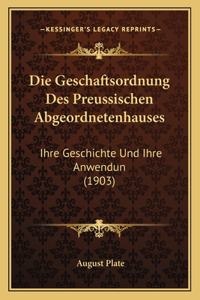 —KESSINGER'S LEGACY REPRINTS—

Die Geschaftsordnung Des Preussischen Abgeordnetenhauses

Ihre Geschichte Und Ihre Anwendun (1903)

August Plate